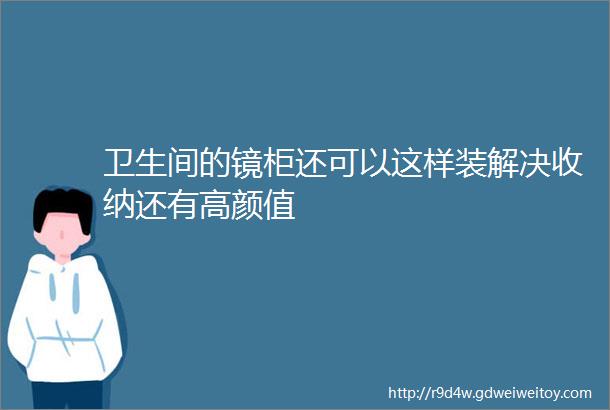 卫生间的镜柜还可以这样装解决收纳还有高颜值

http://r9d4w.gdweiweitoy.com